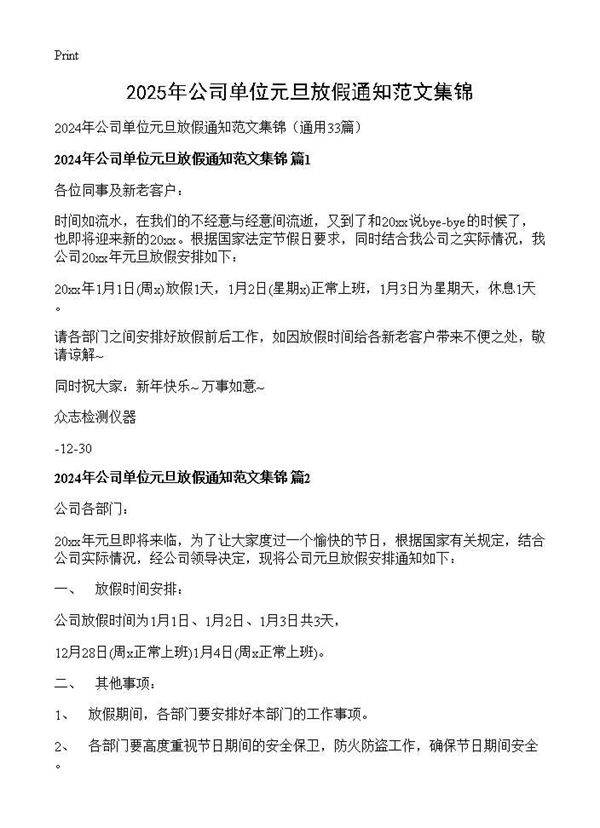 Print

2025年公司单位元旦放假通知范文集锦

2024年公司单位元旦放假通知范文集锦（通用33篇）

2024年公司单位元旦放假通知范文集锦 篇1

各位同事及新老客户：

时间如流水，在我们的不经意与经意间流逝，又到了和20xx说bye-bye的时候了，也即将迎来新的20xx。根据国家法定节假日要求，同时结合我公司之实际情况，我公司20xx年元旦放假安排如下：

20xx年1月1日(周x)放假1天，1月2日(星期x)正常上班，1月3日为星期天，休息1天。

请各部门之间安排好放假前后工作，如因放假时间给各新老客户带来不便之处，敬请谅解~

同时祝大家：新年快乐~万事如意~

众志检测仪器

-12-30

2024年公司单位元旦放假通知范文集锦 篇2

公司各部门：

20xx年元旦即将来临，为了让大家度过一个愉快的节日，根据国家有关规定，结合公司实际情况，经公司领导决定，现将公司元旦放假安排通知如下：

一、 放假时间安排：

公司放假时间为1月1日、1月2日、1月3日共3天，

12月28日(周x正常上班)1月4日(周x正常上班)。

二、 其他事项：

1、 放假期间，各部门要安排好本部门的工作事项。

2、 各部门要高度重视节日期间的安全保卫，防火防盗工作，确保节日期间安全。